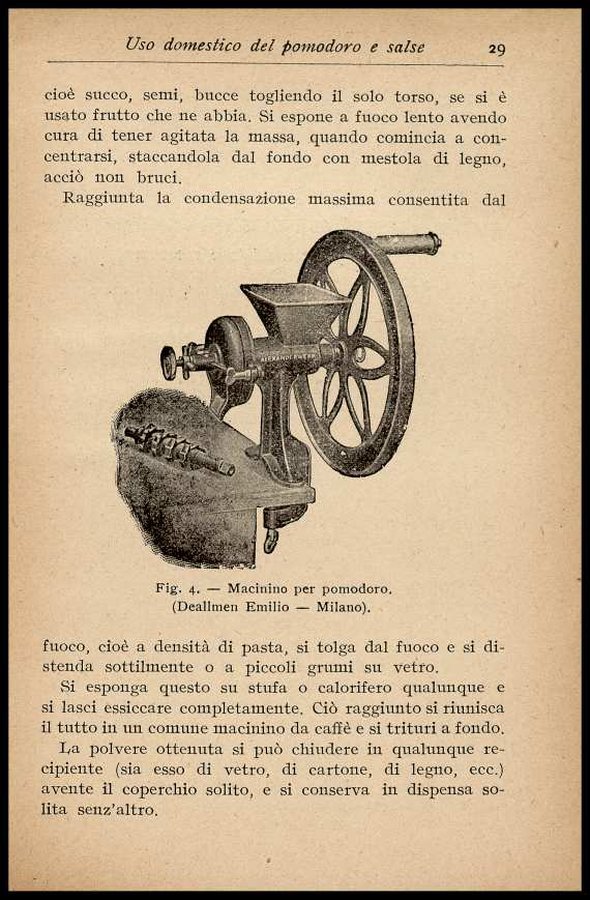 Uso domestico del pomodoro e salse 29

cioè succo, semi, bucce togliendo il solo torso, se si è usato frutto che ne abbia. Si espone a fuoco lento avendo cura di tener agitata la massa, quando comincia a concentrarsi, staccandola dal fondo con mestola di legno, acciò non bruci.

Raggiunta la condensazione massima consentita dal

ALEXANDERWERK

Fig. 4. — Macinino per pomodoro.
(Deallmen Emilio — Milano).

fuoco, cioè a densità di pasta, si tolga dal fuoco e si distenda sottilmente o a piccoli grumi su vetro.

Si esponga questo su stufa o calorifero qualunque e si lasci essiccare completamente. Ciò raggiunto si riunisca il tutto in un comune macinino da caffè e si trituri a fondo.

La polvere ottenuta si può chiudere in qualunque recipiente (sia esso di vetro, di cartone, di legno, ecc.) avente il coperchio solito, e si conserva in dispensa solita senz'altro.